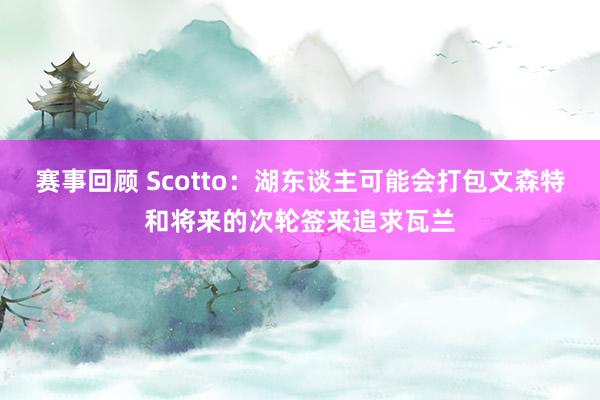 赛事回顾 Scotto：湖东谈主可能会打包文森特和将来的次轮签来追求瓦兰